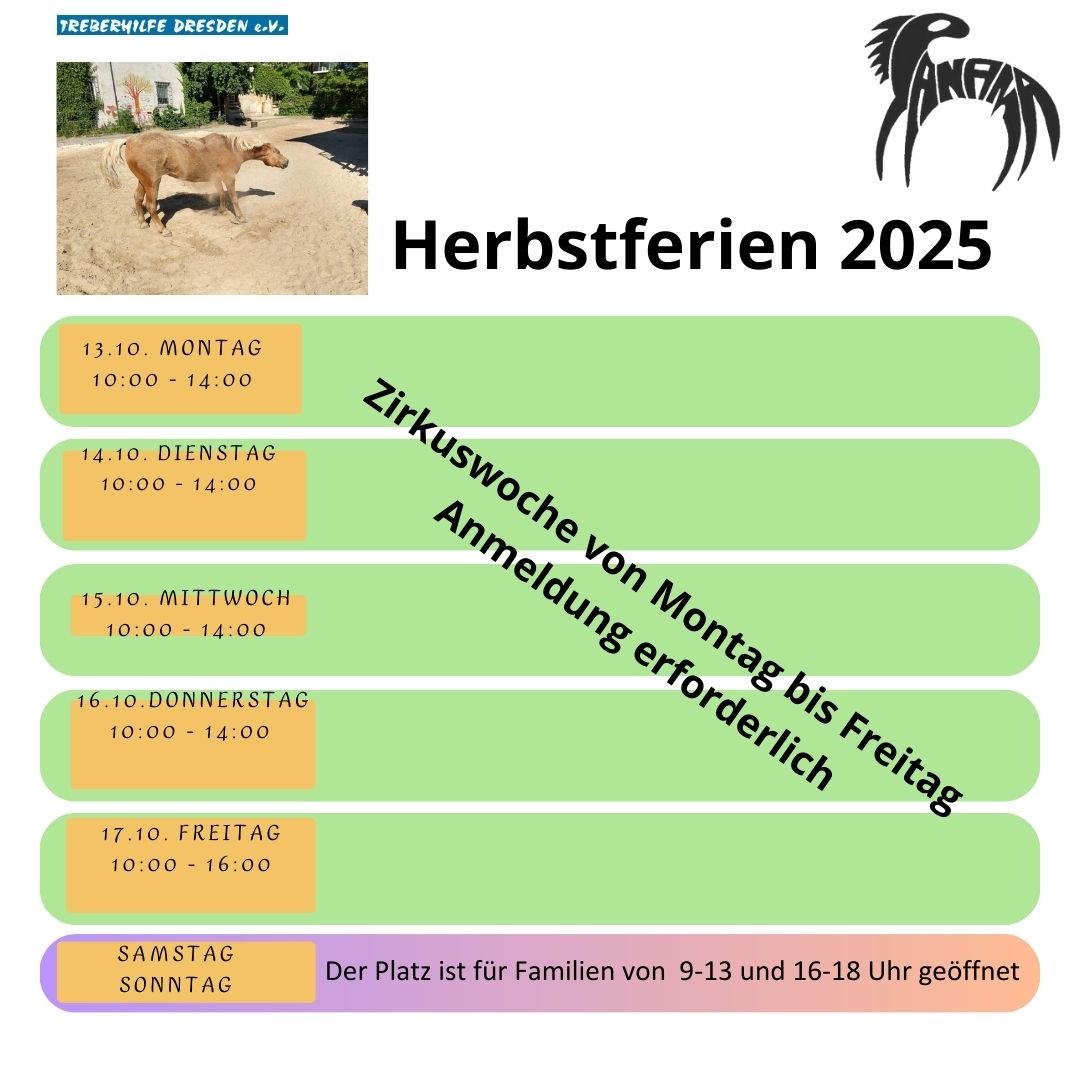 TREBERHILFE DRESDEN e.V.

PANAMA

Herbstferien 2025

13.10. MONTAG
10:00 - 14:00

14.10. DIENSTAG
10:00 - 14:00

15.10. MITTWOCH
10:00 - 14:00

16.10.DONNERSTAG
10:00 - 14:00

17.10. FREITAG
10:00 - 16:00

Zirkuswoche von Montag bis Freitag
Anmeldung erforderlich

SAMSTAG
SONNTAG

Der Platz ist für Familien von 9-13 und 16-18 Uhr geöffnet